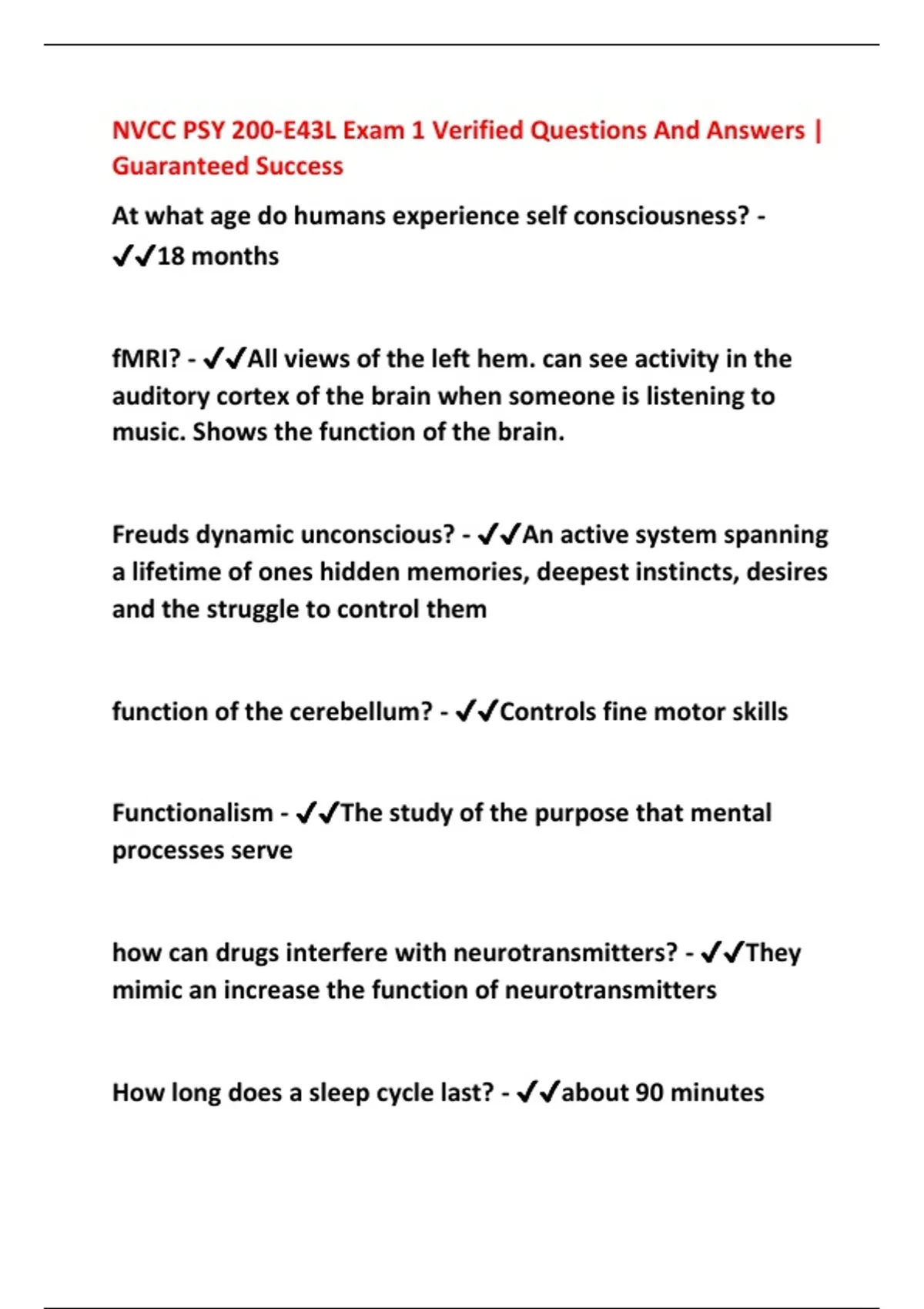 NVCC PSY 200-E43L Exam 1 Verified Questions And Answers | Guaranteed Success

At what age do humans experience self consciousness? - ✔✔18 months

fMRI? - ✔✔All views of the left hem. can see activity in the auditory cortex of the brain when someone is listening to music. Shows the function of the brain.

Freuds dynamic unconscious? - ✔✔An active system spanning a lifetime of ones hidden memories, deepest instincts, desires and the struggle to control them

function of the cerebellum? - ✔✔Controls fine motor skills

Functionalism - ✔✔The study of the purpose that mental processes serve

how can drugs interfere with neurotransmitters? - ✔✔They mimic an increase the function of neurotransmitters

How long does a sleep cycle last? - ✔✔about 90 minutes